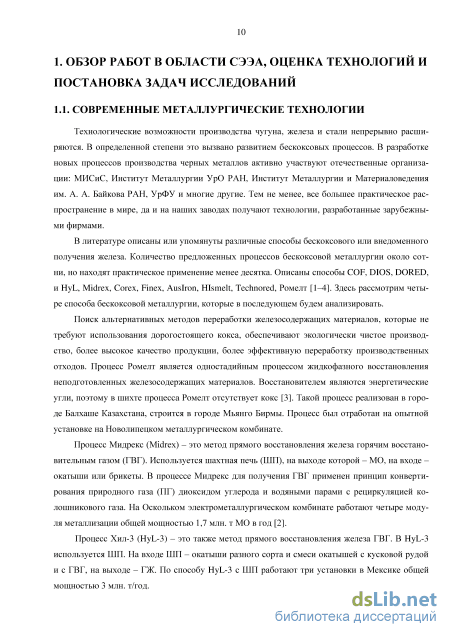 10

1. ОБЗОР РАБОТ В ОБЛАСТИ СЭЭА, ОЦЕНКА ТЕХНОЛОГИЙ И ПОСТАНОВКА ЗАДАЧ ИССЛЕДОВАНИЙ

1.1. СОВРЕМЕННЫЕ МЕТАЛЛУРГИЧЕСКИЕ ТЕХНОЛОГИИ

Технологические возможности производства чугуна, железа и стали непрерывно расширяются. В определенной степени это вызвано развитием бескоксовых процессов. В разработке новых процессов производства черных металлов активно участвуют отечественные организации: МИСиС, Институт Металлургии УрО РАН, Институт Металлургии и Материаловедения им. А. А. Байкова РАН, УрФУ и многие другие. Тем не менее, все большее практическое распространение в мире, да и на наших заводах получают технологии, разработанные зарубежными фирмами.

В литературе описаны или упомянуты различные способы бескоксового или внедоменного получения железа. Количество предложенных процессов бескоксовой металлургии около сотни, но находят практическое применение менее десятка. Описаны способы COF, DIOS, DORED, и HyL, Midrex, Corex, Finex, AusIron, HIsmelt, Technored, Ромелт [1–4]. Здесь рассмотрим четыре способа бескоксовой металлургии, которые в последующем будем анализировать.

Поиск альтернативных методов переработки железосодержащих материалов, которые не требуют использования дорогостоящего кокса, обеспечивают экологически чистое производство, более высокое качество продукции, более эффективную переработку производственных отходов. Процесс Ромелт является одностадийным процессом жидкофазного восстановления неподготовленных железосодержащих материалов. Восстановителем являются энергетические угли, поэтому в шихте процесса Ромелт отсутствует кокс [3]. Такой процесс реализован в городе Балхаше Казахстана, строится в городе Мьянго Бирмы. Процесс был отработан на опытной установке на Новолипецком металлургическом комбинате.

Процесс Мидрекс (Midrex) – это метод прямого восстановления железа горячим восстановительным газом (ГВГ). Используется шахтная печь (ШП), на выходе которой – МО, на входе – окатыши или брикеты. В процессе Мидрекс для получения ГВГ применен принцип конвертирования природного газа (ПГ) диоксидом углерода и водяными парами с рециркуляцией колошникового газа. На Оскольком электрометаллургическом комбинате работают четыре модуля металлизации общей мощностью 1,7 млн. т МО в год [2].

Процесс Хил-3 (HyL-3) – это также метод прямого восстановления железа ГВГ. В HyL-3 используется ШП. На входе ШП – окатыши разного сорта и смеси окатышей с кусковой рудой и с ГВГ, на выходе – ГЖ. По способу HyL-3 с ШП работают три установки в Мексике общей мощностью 3 млн. т/год.

dsLib.net
библиотека диссертаций